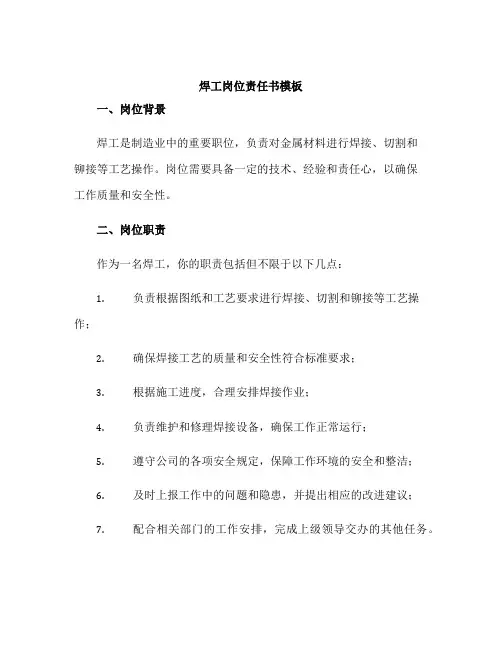 焊工岗位责任书模板

一、岗位背景

焊工是制造业中的重要职位，负责对金属材料进行焊接、切割和铆接等工艺操作。岗位需要具备一定的技术、经验和责任心，以确保工作质量和安全性。

二、岗位职责

作为一名焊工，你的职责包括但不限于以下几点：

1. 负责根据图纸和工艺要求进行焊接、切割和铆接等工艺操作；

2. 确保焊接工艺的质量和安全性符合标准要求；

3. 根据施工进度，合理安排焊接作业；

4. 负责维护和修理焊接设备，确保工作正常运行；

5. 遵守公司的各项安全规定，保障工作环境的安全和整洁；

6. 及时上报工作中的问题和隐患，并提出相应的改进建议；

7. 配合相关部门的工作安排，完成上级领导交办的其他任务。